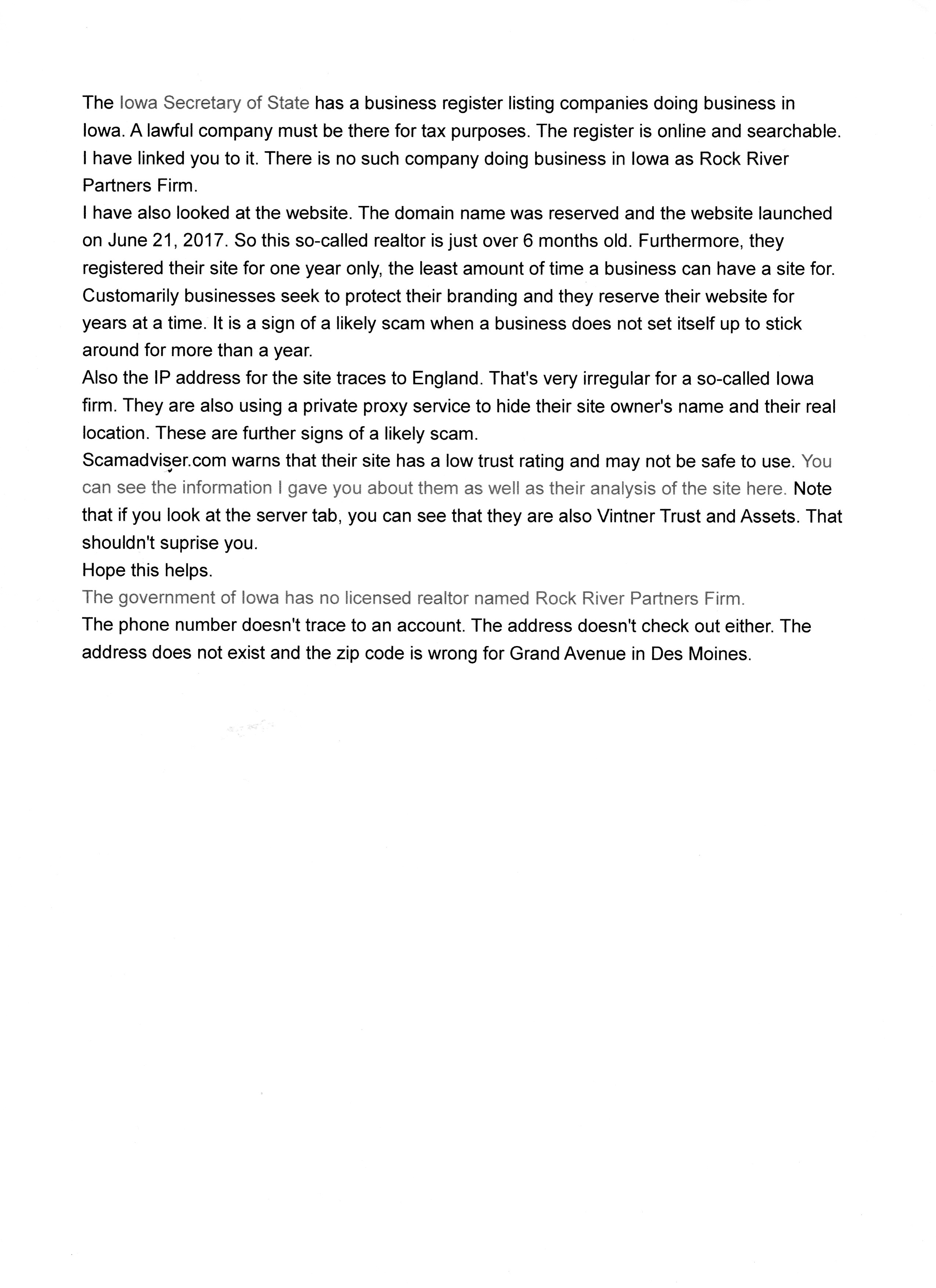 The Iowa Secretary of State has a business register listing companies doing business in Iowa. A lawful company must be there for tax purposes. The register is online and searchable. I have linked you to it. There is no such company doing business in Iowa as Rock River Partners Firm.
I have also looked at the website. The domain name was reserved and the website launched on June 21, 2017. So this so-called realtor is just over 6 months old. Furthermore, they registered their site for one year only, the least amount of time a business can have a site for. Customarily businesses seek to protect their branding and they reserve their website for years at a time. It is a sign of a likely scam when a business does not set itself up to stick around for more than a year.
Also the IP address for the site traces to England. That's very irregular for a so-called Iowa firm. They are also using a private proxy service to hide their site owner's name and their real location. These are further signs of a likely scam.
Scamadviser.com warns that their site has a low trust rating and may not be safe to use. You can see the information I gave you about them as well as their analysis of the site here. Note that if you look at the server tab, you can see that they are also Vintner Trust and Assets. That shouldn't suprise you.
Hope this helps.
The government of Iowa has no licensed realtor named Rock River Partners Firm.
The phone number doesn't trace to an account. The address doesn't check out either. The address does not exist and the zip code is wrong for Grand Avenue in Des Moines.